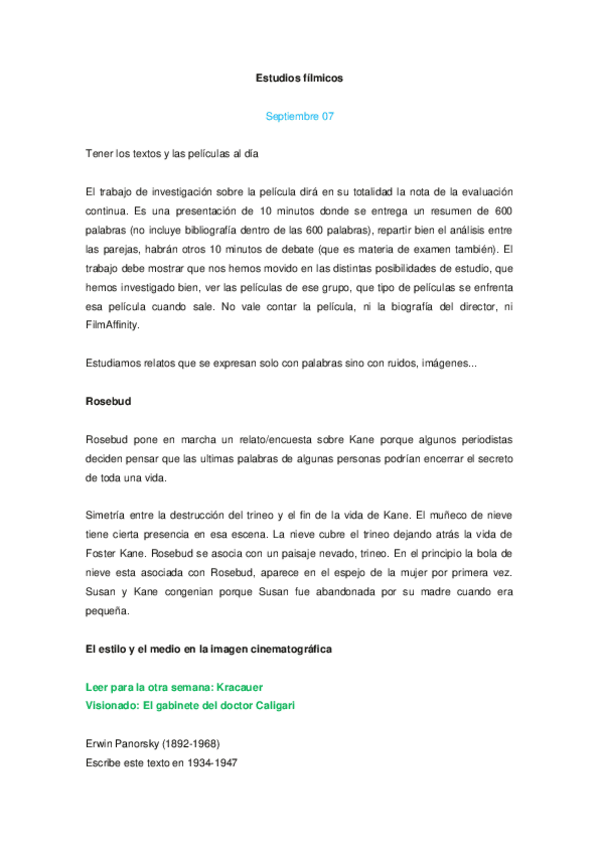 Estudios fílmicos

Septiembre 07

Tener los textos y las películas al día

El trabajo de investigación sobre la película dirá en su totalidad la nota de la evaluación continua. Es una presentación de 10 minutos donde se entrega un resumen de 600 palabras (no incluye bibliografía dentro de las 600 palabras), repartir bien el análisis entre las parejas, habrán otros 10 minutos de debate (que es materia de examen también). El trabajo debe mostrar que nos hemos movido en las distintas posibilidades de estudio, que hemos investigado bien, ver las películas de ese grupo, que tipo de películas se enfrenta esa película cuando sale. No vale contar la película, ni la biografía del director, ni FilmAffinity.

Estudiamos relatos que se expresan solo con palabras sino con ruidos, imágenes...

Rosebud

Rosebud pone en marcha un relato/encuesta sobre Kane porque algunos periodistas deciden pensar que las ultimas palabras de algunas personas podrían encerrar el secreto de toda una vida.

Simetría entre la destrucción del trineo y el fin de la vida de Kane. El muñeco de nieve tiene cierta presencia en esa escena. La nieve cubre el trineo dejando atrás la vida de Foster Kane. Rosebud se asocia con un paisaje nevado, trineo. En el principio la bola de nieve esta asociada con Rosebud, aparece en el espejo de la mujer por primera vez. Susan y Kane congenian porque Susan fue abandonada por su madre cuando era pequeña.

El estilo y el medio en la imagen cinematográfica

Leer para la otra semana: Kracauer
Visionado: El gabinete del doctor Caligari

Erwin Panorsky (1892-1968)
Escribe este texto en 1934-1947